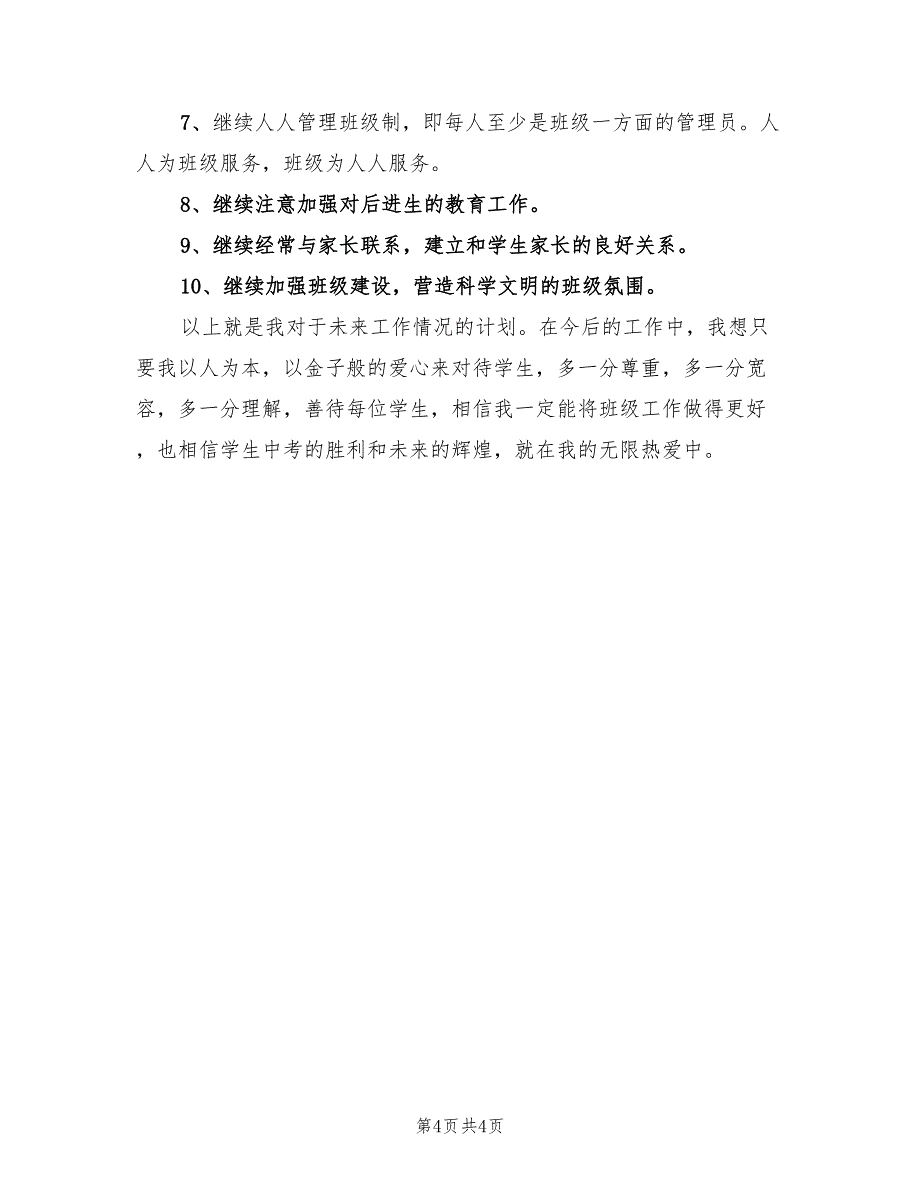 7、继续人人管理班级制，即每人至少是班级一方面的管理员。人人为班级服务，班级为人人服务。

8、继续注意加强对后进生的教育工作。

9、继续经常与家长联系，建立和学生家长的良好关系。

10、继续加强班级建设，营造科学文明的班级氛围。

以上就是我对于未来工作情况的计划。在今后的工作中，我想只要我以人为本，以金子般的爱心来对待学生，多一分尊重，多一分宽容，多一分理解，善待每位学生，相信我一定能将班级工作做得更好，也相信学生中考的胜利和未来的辉煌，就在我的无限热爱中。

第4页 共4页